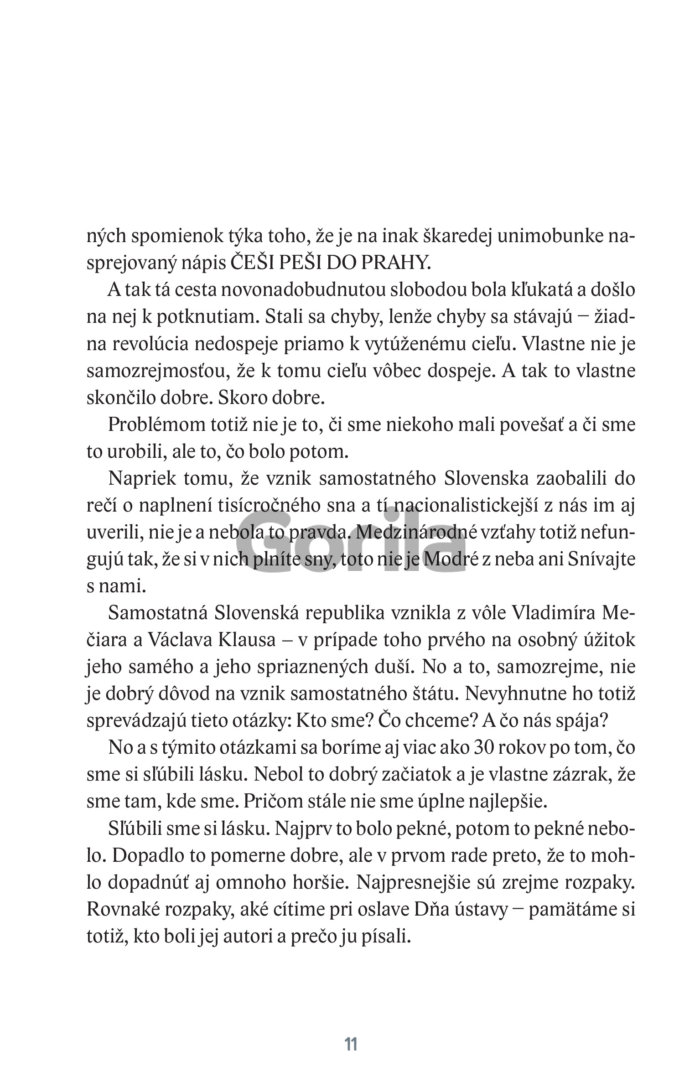 ných spomienok týka toho, že je na inak škaredej unimobunke nasprejovaný nápis ČEŠI PEŠI DO PRAHY.

A tak tá cesta novonadobudnutou slobodou bola kľukatá a došlo na nej k potknutiam. Stali sa chyby, lenže chyby sa stávajú – žiadna revolúcia nedospeje priamo k vytúženému cieľu. Vlastne nie je samozrejmosťou, že k tomu cieľu vôbec dospeje. A tak to vlastne skončilo dobre. Skoro dobre.

Problémom totiž nie je to, či sme niekoho mali povešať a či sme to urobili, ale to, čo bolo potom.

Napriek tomu, že vznik samostatného Slovenska zaobalili do rečí o naplnení tisícročného sna a tí nacionalistickejší z nás im aj uverili, nie je a nebola to pravda. Medzinárodné vzťahy totiž nefungujú tak, že si v nich plníte sny, toto nie je Modré z neba ani Snívajte s nami.

Gorila

Samostatná Slovenská republika vznikla z vôle Vladimíra Mečiara a Václava Klausa – v prípade toho prvého na osobný úžitok jeho samého a jeho spriaznených duší. No a to, samozrejme, nie je dobrý dôvod na vznik samostatného štátu. Nevyhnutne ho totiž sprevádzajú tieto otázky: Kto sme? Čo chceme? A čo nás spája?

No a s týmito otázkami sa boríme aj viac ako 30 rokov po tom, čo sme si sľúbili lásku. Nebol to dobrý začiatok a je vlastne zázrak, že sme tam, kde sme. Pričom stále nie sme úplne najlepšie.

Sľúbili sme si lásku. Najprv to bolo pekné, potom to pekné nebolo. Dopadlo to pomerne dobre, ale v prvom rade preto, že to mohlo dopadnúť aj omnoho horšie. Najpresnejšie sú zrejme rozpaky. Rovnaké rozpaky, aké cítime pri oslave Dňa ústavy – pamätáme si totiž, kto boli jej autori a prečo ju písali.

11